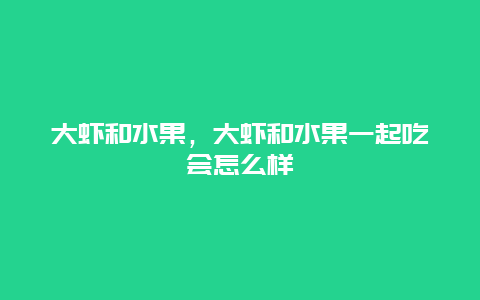 大虾和水果，大虾和水果一起吃会怎么样